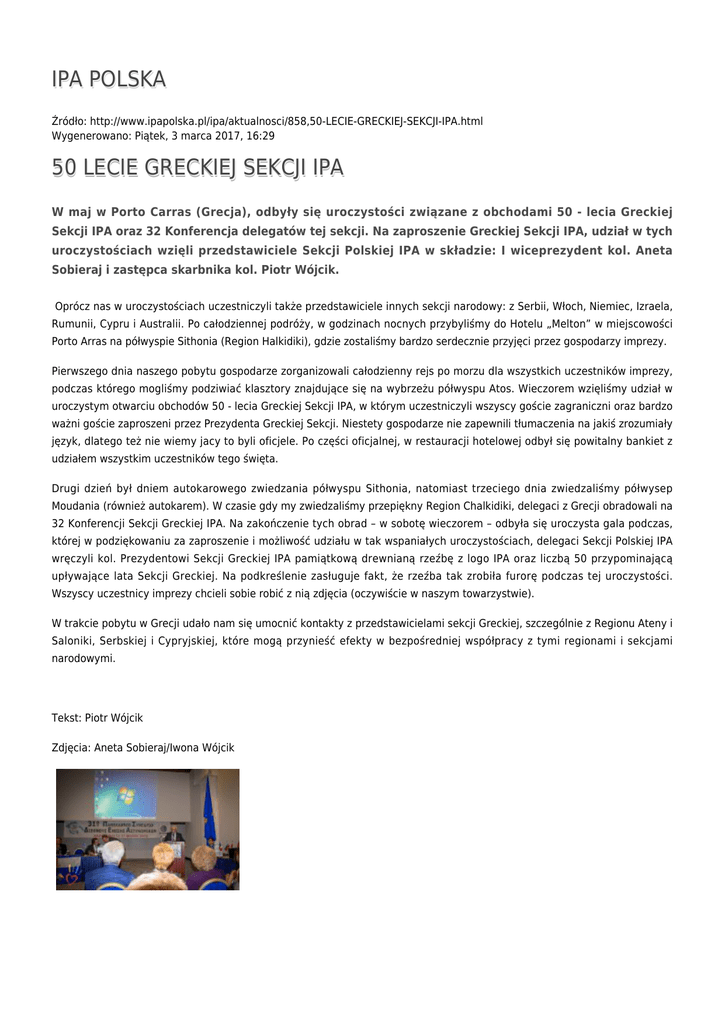 IPA POLSKA

Źródło: http://www.ipapolska.pl/ipa/aktualnosci/858,50-LECIE-GRECKIEJ-SEKCJI-IPA.html
Wygenerowano: Piątek, 3 marca 2017, 16:29

50 LECIE GRECKIEJ SEKCJI IPA

W maj w Porto Carras (Grecja), odbyły się uroczystości związane z obchodami 50 - lecia Greckiej Sekcji IPA oraz 32 Konferencja delegatów tej sekcji. Na zaproszenie Greckiej Sekcji IPA, udział w tych uroczystościach wzięli przedstawiciele Sekcji Polskiej IPA w składzie: I wiceprezydent kol. Aneta Sobieraj i zastępca skarbnika kol. Piotr Wójcik.

Oprócz nas w uroczystościach uczestniczyli także przedstawiciele innych sekcji narodowy: z Serbii, Włoch, Niemiec, Izraela, Rumunii, Cypru i Australii. Po całodziennej podróży, w godzinach nocnych przybyliśmy do Hotelu „Melton" w miejscowości Porto Arras na półwyspie Sithonia (Region Halkidiki), gdzie zostaliśmy bardzo serdecznie przyjęci przez gospodarzy imprezy.

Pierwszego dnia naszego pobytu gospodarze zorganizowali całodzienny rejs po morzu dla wszystkich uczestników imprezy, podczas którego mogliśmy podziwiać klasztory znajdujące się na wybrzeżu półwyspu Atos. Wieczorem wzięliśmy udział w uroczystym otwarciu obchodów 50 - lecia Greckiej Sekcji IPA, w którym uczestniczyli wszyscy goście zagraniczni oraz bardzo ważni goście zaproszeni przez Prezydenta Greckiej Sekcji. Niestety gospodarze nie zapewnili tłumaczenia na jakiś zrozumiały język, dlatego też nie wiemy jacy to byli oficjele. Po części oficjalnej, w restauracji hotelowej odbył się powitalny bankiet z udziałem wszystkim uczestników tego święta.

Drugi dzień był dniem autokarowego zwiedzania półwyspu Sithonia, natomiast trzeciego dnia zwiedzaliśmy półwysep Moudania (również autokarem). W czasie gdy my zwiedzaliśmy przepiękny Region Chalkidiki, delegaci z Grecji obradowali na 32 Konferencji Sekcji Greckiej IPA. Na zakończenie tych obrad – w sobotę wieczorem – odbyła się uroczysta gala podczas, której w podziękowaniu za zaproszenie i możliwość udziału w tak wspaniałych uroczystościach, delegaci Sekcji Polskiej IPA wręczyli kol. Prezydentowi Sekcji Greckiej IPA pamiątkową drewnianą rzeźbę z logo IPA oraz liczbą 50 przypominającą upływające lata Sekcji Greckiej. Na podkreślenie zasługuje fakt, że rzeźba tak zrobiła furorę podczas tej uroczystości. Wszyscy uczestnicy imprezy chcieli sobie robić z nią zdjęcia (oczywiście w naszym towarzystwie).

W trakcie pobytu w Grecji udało nam się umocnić kontakty z przedstawicielami sekcji Greckiej, szczególnie z Regionu Ateny i Saloniki, Serbskiej i Cypryjskiej, które mogą przynieść efekty w bezpośredniej współpracy z tymi regionami i sekcjami narodowymi.

Tekst: Piotr Wójcik

Zdjęcia: Aneta Sobieraj/Iwona Wójcik